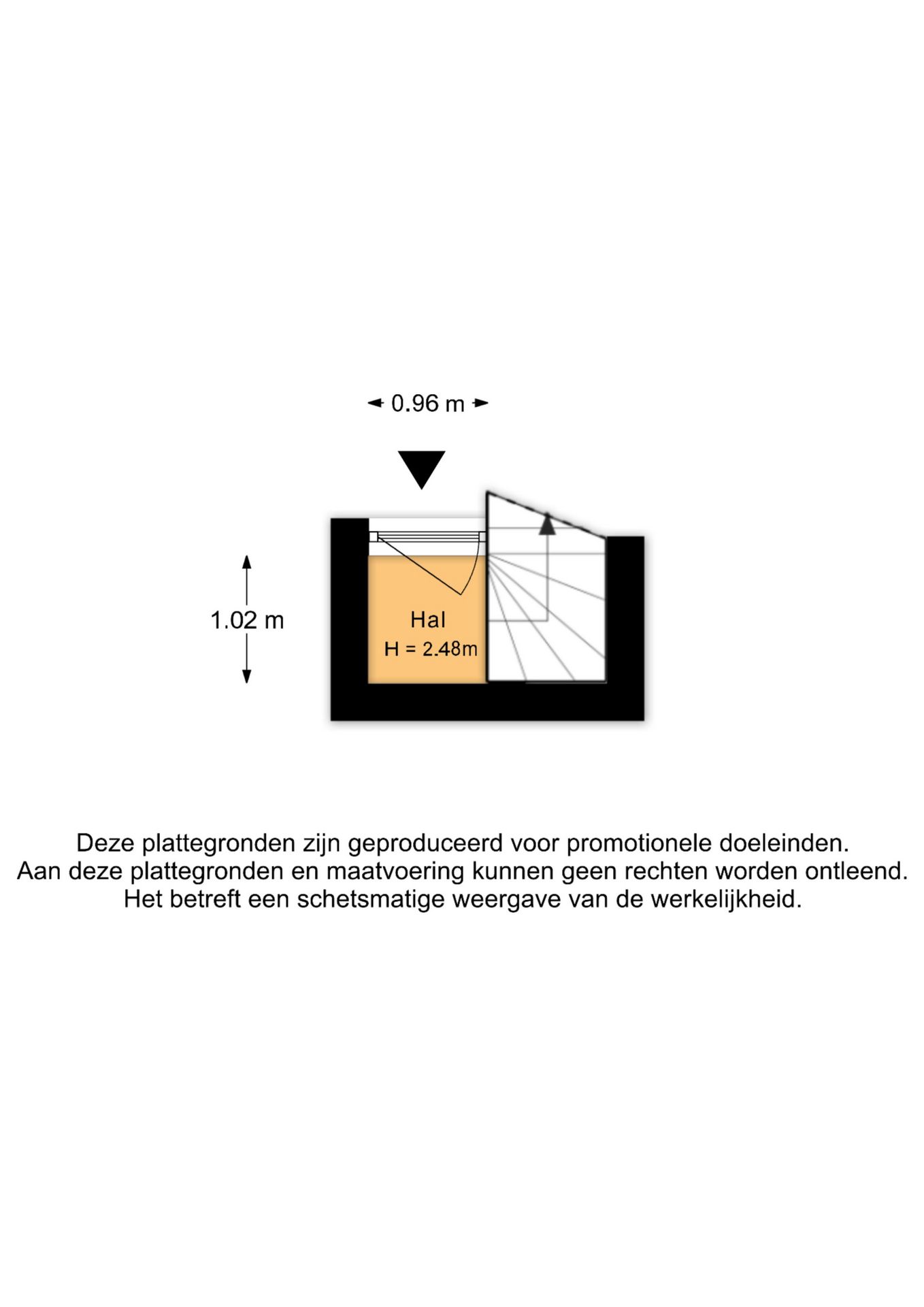 0.96 m

1.02 m

Hal
H = 2.48m

Deze plattegronden zijn geproduceerd voor promotionele doeleinden.
Aan deze plattegronden en maatvoering kunnen geen rechten worden ontleend.
Het betreft een schetsmatige weergave van de werkelijkheid.